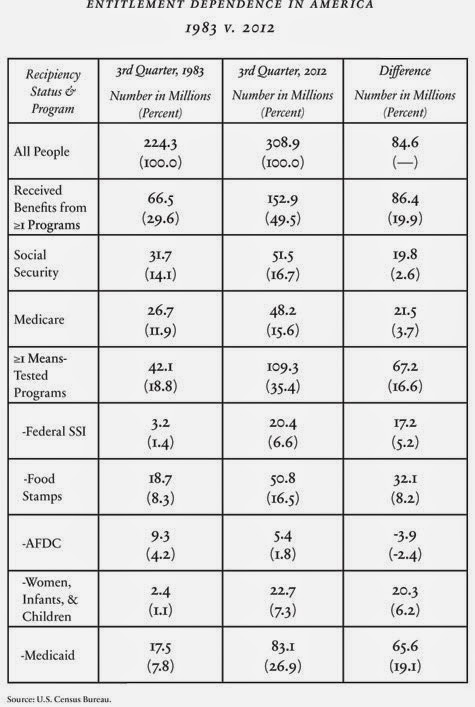 ENTITLEMENT DEPENDENCE IN AMERICA
1983 v. 2012

| Recipiency Status & Program | 3rd Quarter, 1983 Number in Millions (Percent) | 3rd Quarter, 2012 Number in Millions (Percent) | Difference Number in Millions (Percent) |
|---|---|---|---|
| All People | 224.3 (100.0) | 308.9 (100.0) | 84.6 (—) |
| Received Benefits from ≥1 Programs | 66.5 (29.6) | 152.9 (49.5) | 86.4 (19.9) |
| Social Security | 31.7 (14.1) | 51.5 (16.7) | 19.8 (2.6) |
| Medicare | 26.7 (11.9) | 48.2 (15.6) | 21.5 (3.7) |
| ≥1 Means-Tested Programs | 42.1 (18.8) | 109.3 (35.4) | 67.2 (16.6) |
| -Federal SSI | 3.2 (1.4) | 20.4 (6.6) | 17.2 (5.2) |
| -Food Stamps | 18.7 (8.3) | 50.8 (16.5) | 32.1 (8.2) |
| -AFDC | 9.3 (4.2) | 5.4 (1.8) | -3.9 (-2.4) |
| -Women, Infants, & Children | 2.4 (1.1) | 22.7 (7.3) | 20.3 (6.2) |
| -Medicaid | 17.5 (7.8) | 83.1 (26.9) | 65.6 (19.1) |

Source: U.S. Census Bureau.